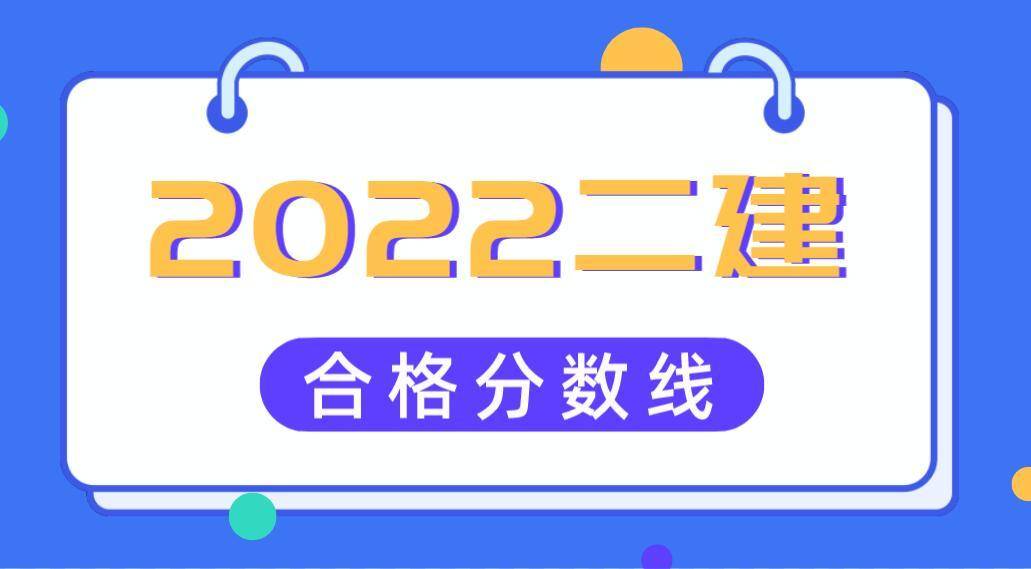 2022二建

合格分数线